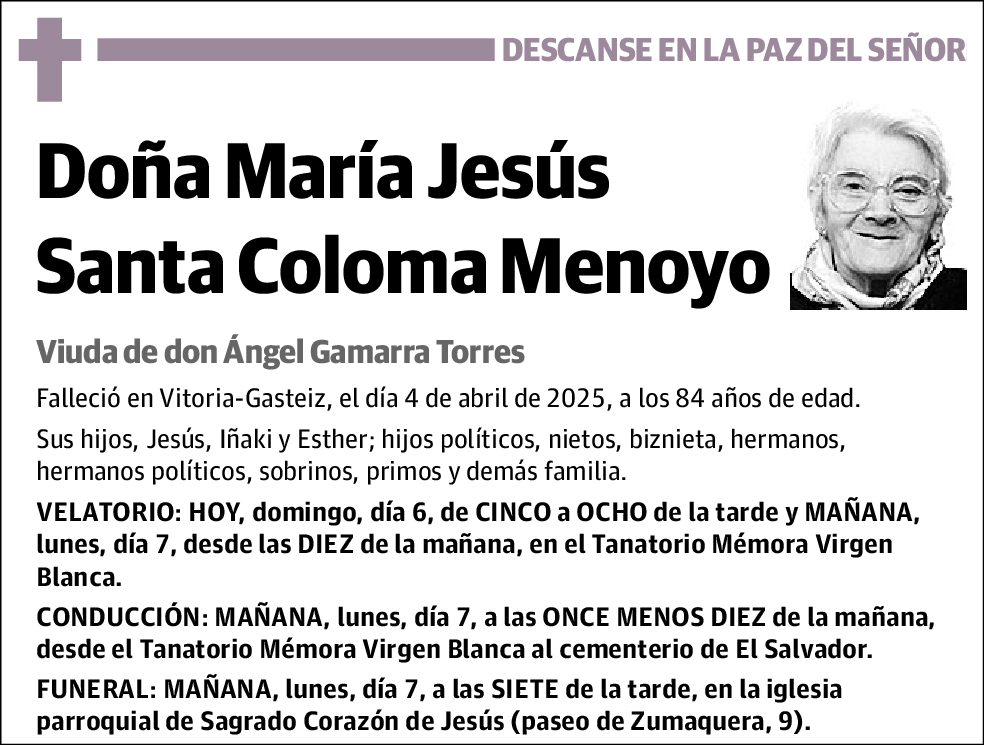 DESCANSE EN LA PAZ DEL SEÑOR

Doña María Jesús Santa Coloma Menoyo

Viuda de don Ángel Gamarra Torres

Falleció en Vitoria-Gasteiz, el día 4 de abril de 2025, a los 84 años de edad.

Sus hijos, Jesús, Iñaki y Esther; hijos políticos, nietos, biznieta, hermanos, hermanos políticos, sobrinos, primos y demás familia.

VELATORIO: HOY, domingo, día 6, de CINCO a OCHO de la tarde y MAÑANA, lunes, día 7, desde las DIEZ de la mañana, en el Tanatorio Mémora Virgen Blanca.

CONDUCCIÓN: MAÑANA, lunes, día 7, a las ONCE MENOS DIEZ de la mañana, desde el Tanatorio Mémora Virgen Blanca al cementerio de El Salvador.

FUNERAL: MAÑANA, lunes, día 7, a las SIETE de la tarde, en la iglesia parroquial de Sagrado Corazón de Jesús (paseo de Zumaquera, 9).